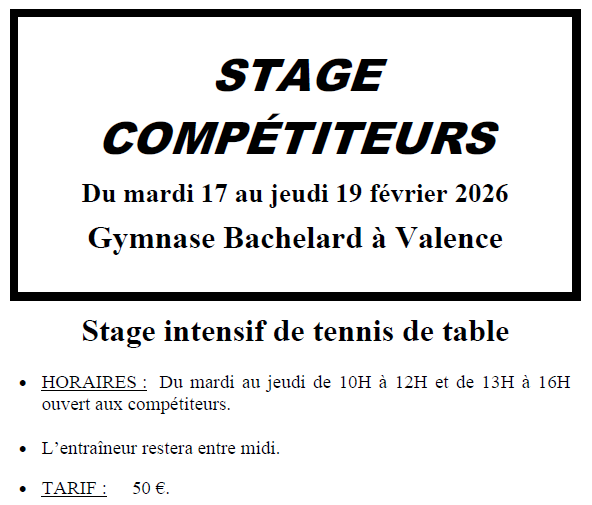 STAGE
COMPÉTITEURS

Du mardi 17 au jeudi 19 février 2026

Gymnase Bachelard à Valence

Stage intensif de tennis de table

• HORAIRES : Du mardi au jeudi de 10H à 12H et de 13H à 16H ouvert aux compétiteurs.

• L'entraîneur restera entre midi.

• TARIF : 50 €.